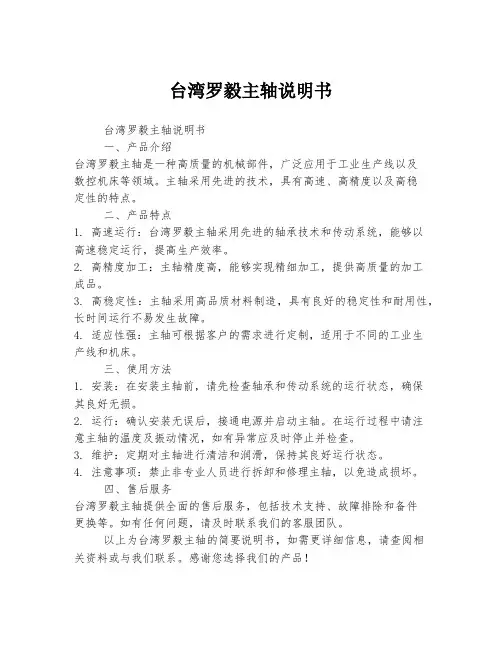 台湾罗毅主轴说明书

台湾罗毅主轴说明书

一、产品介绍

台湾罗毅主轴是一种高质量的机械部件，广泛应用于工业生产线以及数控机床等领域。主轴采用先进的技术，具有高速、高精度以及高稳定性的特点。

二、产品特点

1. 高速运行：台湾罗毅主轴采用先进的轴承技术和传动系统，能够以高速稳定运行，提高生产效率。

2. 高精度加工：主轴精度高，能够实现精细加工，提供高质量的加工成品。

3. 高稳定性：主轴采用高品质材料制造，具有良好的稳定性和耐用性，长时间运行不易发生故障。

4. 适应性强：主轴可根据客户的需求进行定制，适用于不同的工业生产线和机床。

三、使用方法

1. 安装：在安装主轴前，请先检查轴承和传动系统的运行状态，确保其良好无损。

2. 运行：确认安装无误后，接通电源并启动主轴。在运行过程中请注意主轴的温度及振动情况，如有异常应及时停止并检查。

3. 维护：定期对主轴进行清洁和润滑，保持其良好运行状态。

4. 注意事项：禁止非专业人员进行拆卸和修理主轴，以免造成损坏。

四、售后服务

台湾罗毅主轴提供全面的售后服务，包括技术支持、故障排除和备件更换等。如有任何问题，请及时联系我们的客服团队。

以上为台湾罗毅主轴的简要说明书，如需更详细信息，请查阅相关资料或与我们联系。感谢您选择我们的产品！